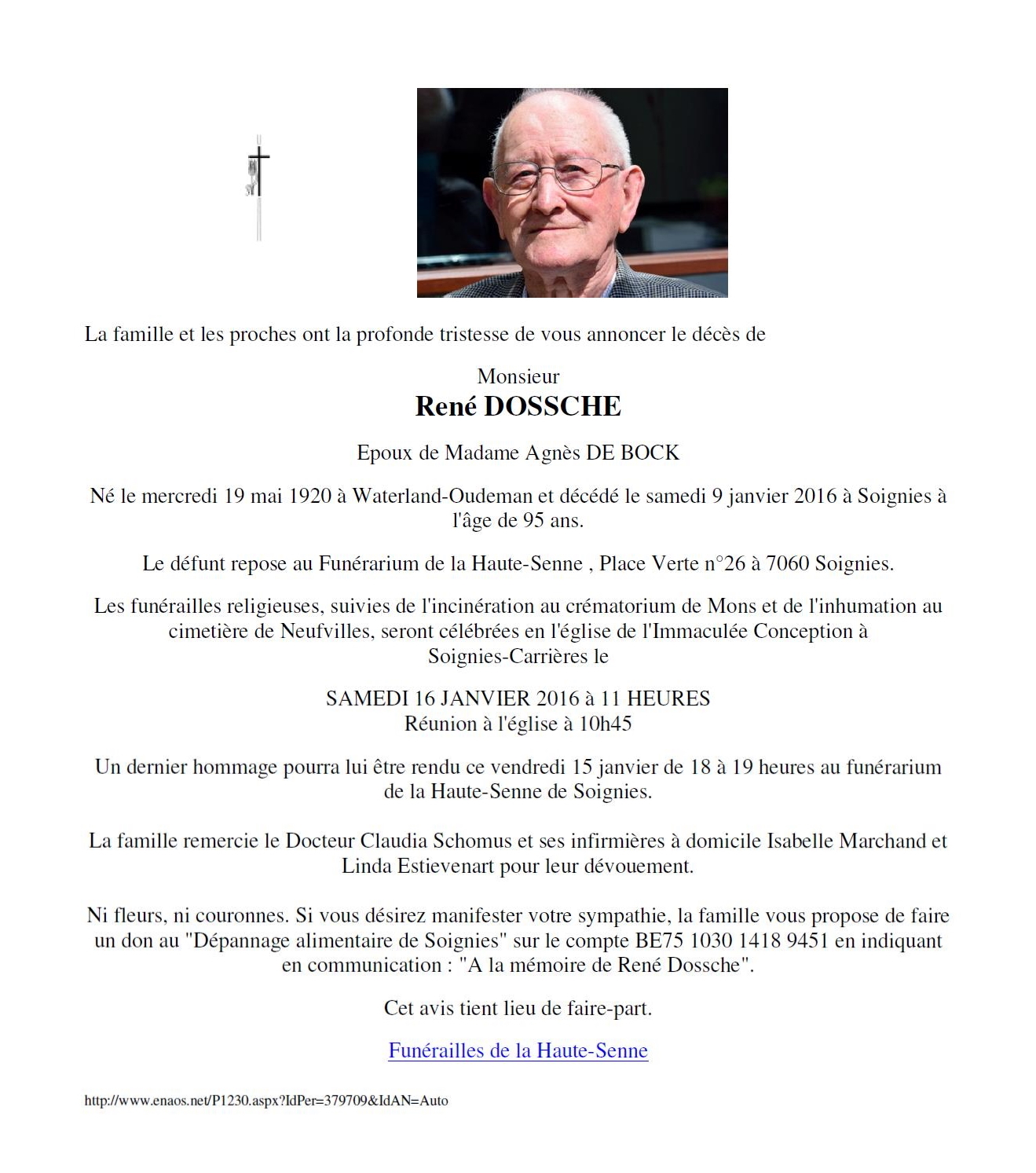 La famille et les proches ont la profonde tristesse de vous annoncer le décès de

Monsieur
René DOSSCHE

Epoux de Madame Agnès DE BOCK

Né le mercredi 19 mai 1920 à Waterland-Oudeman et décédé le samedi 9 janvier 2016 à Soignies à l'âge de 95 ans.

Le défunt repose au Funérarium de la Haute-Senne , Place Verte n°26 à 7060 Soignies.

Les funérailles religieuses, suivies de l'incinération au crématorium de Mons et de l'inhumation au cimetière de Neufvilles, seront célébrées en l'église de l'Immaculée Conception à Soignies-Carrières le

SAMEDI 16 JANVIER 2016 à 11 HEURES
Réunion à l'église à 10h45

Un dernier hommage pourra lui être rendu ce vendredi 15 janvier de 18 à 19 heures au funérarium de la Haute-Senne de Soignies.

La famille remercie le Docteur Claudia Schomus et ses infirmières à domicile Isabelle Marchand et Linda Estievenart pour leur dévouement.

Ni fleurs, ni couronnes. Si vous désirez manifester votre sympathie, la famille vous propose de faire un don au "Dépannage alimentaire de Soignies" sur le compte BE75 1030 1418 9451 en indiquant en communication : "A la mémoire de René Dossche".

Cet avis tient lieu de faire-part.

Funérailles de la Haute-Senne

http://www.enaos.net/P1230.aspx?IdPer=379709&IdAN=Auto